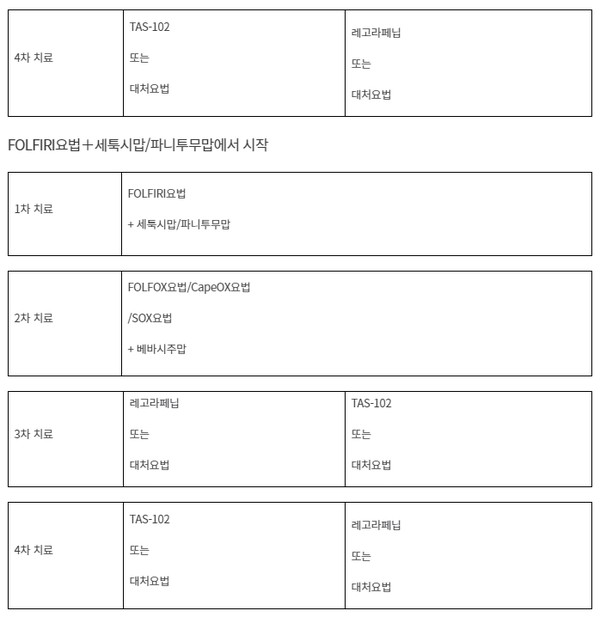 | 4차 치료 | TAS-102 또는 대처요법 | 레고라페닙 또는 대처요법 |
|---|---|---|

FOLFIRI요법＋세툭시맙/파니투무맙에서 시작

| 1차 치료 | FOLFIRI요법 + 세툭시맙/파니투무맙 |
|---|---|

| 2차 치료 | FOLFOX요법/CapeOX요법 /SOX요법 + 베바시주맙 |
|---|---|

| 3차 치료 | 레고라페닙 또는 대처요법 | TAS-102 또는 대처요법 |
|---|---|---|

| 4차 치료 | TAS-102 또는 대처요법 | 레고라페닙 또는 대처요법 |
|---|---|---|